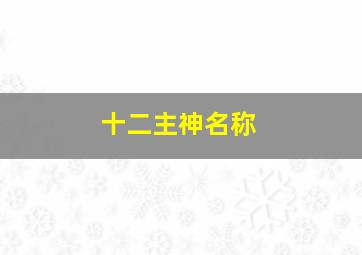 十二主神名称